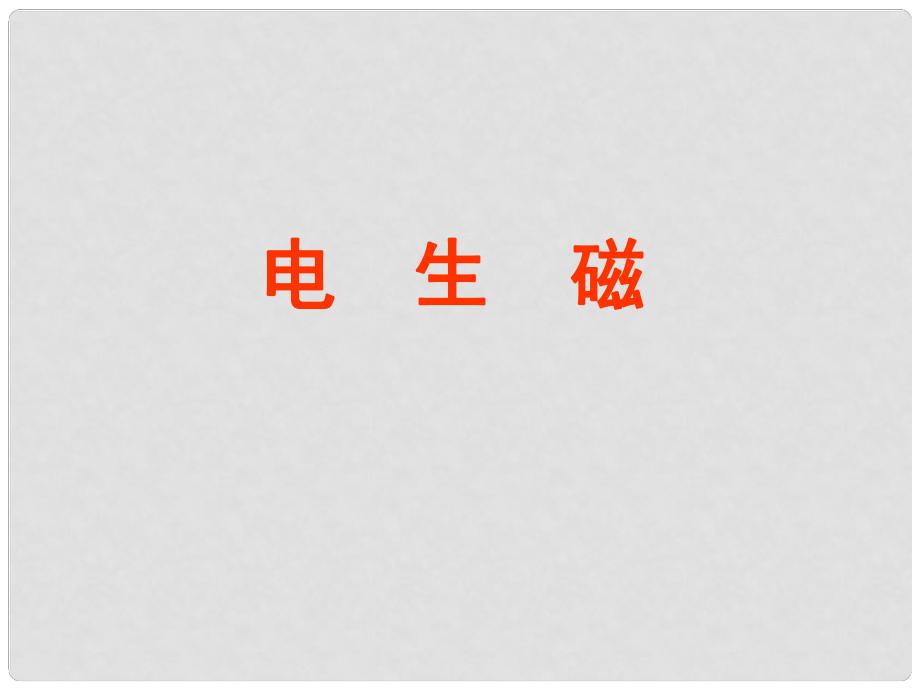 电 生 磁